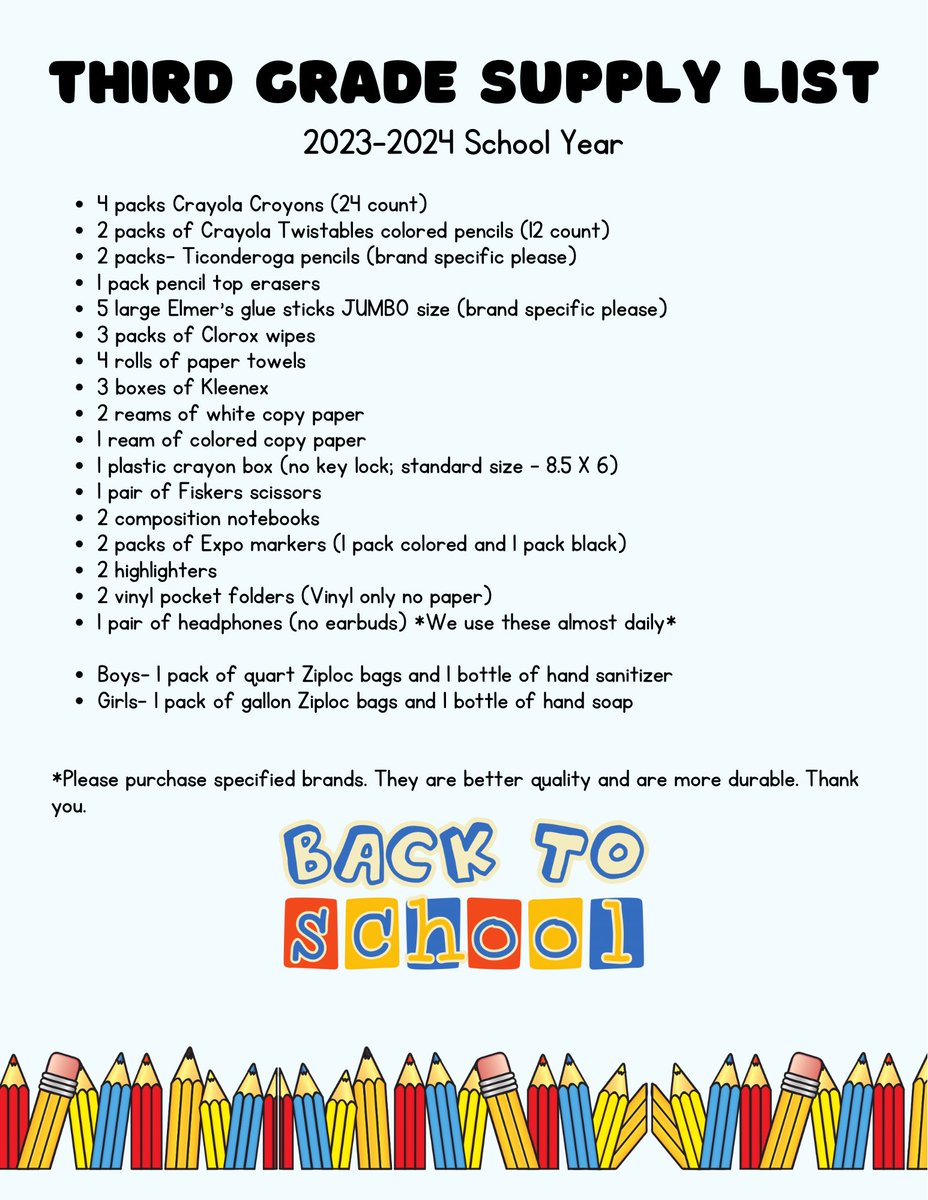 THIRD GRADE SUPPLY LIST

2023-2024 School Year

- 4 packs Crayola Croyons (24 count)
- 2 packs of Crayola Twistables colored pencils (12 count)
- 2 packs- Ticonderoga pencils (brand specific please)
- 1 pack pencil top erasers
- 5 large Elmer's glue sticks JUMBO size (brand specific please)
- 3 packs of Clorox wipes
- 4 rolls of paper towels
- 3 boxes of Kleenex
- 2 reams of white copy paper
- 1 ream of colored copy paper
- 1 plastic crayon box (no key lock; standard size - 8.5 X 6)
- 1 pair of Fiskers scissors
- 2 composition notebooks
- 2 packs of Expo markers (1 pack colored and 1 pack black)
- 2 highlighters
- 2 vinyl pocket folders (Vinyl only no paper)
- 1 pair of headphones (no earbuds) *We use these almost daily*

- Boys- 1 pack of quart Ziploc bags and 1 bottle of hand sanitizer
- Girls- 1 pack of gallon Ziploc bags and 1 bottle of hand soap

*Please purchase specified brands. They are better quality and are more durable. Thank you.

BACK TO
school